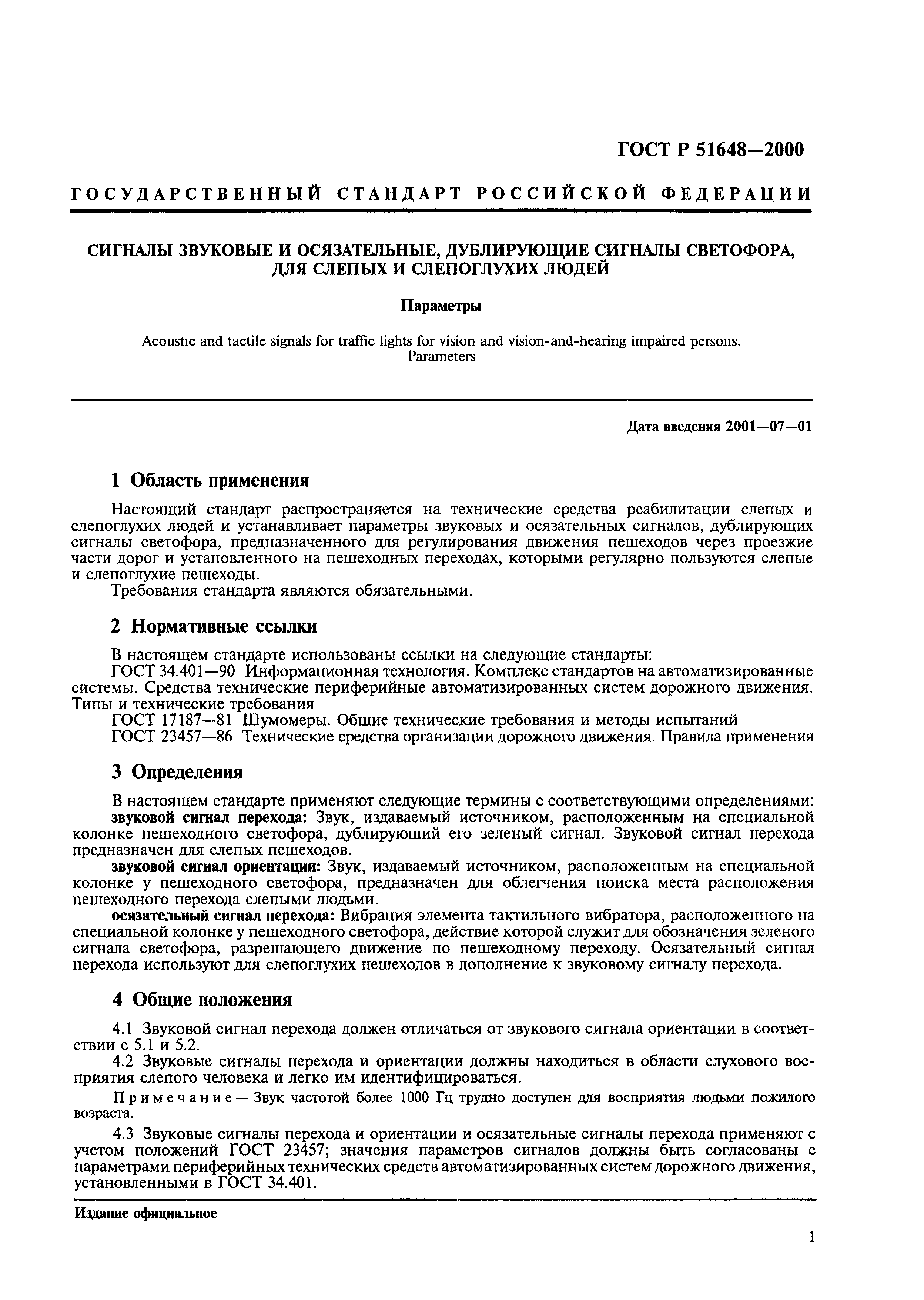 ГОСТ Р 51648—2000

ГОСУДАРСТВЕННЫЙ СТАНДАРТ РОССИЙСКОЙ ФЕДЕРАЦИИ

СИГНАЛЫ ЗВУКОВЫЕ И ОСЯЗАТЕЛЬНЫЕ, ДУБЛИРУЮЩИЕ СИГНАЛЫ СВЕТОФОРА, ДЛЯ СЛЕПЫХ И СЛЕПОГЛУХИХ ЛЮДЕЙ

Параметры

Acoustic and tactile signals for traffic lights for vision and vision-and-hearing impaired persons. Parameters

Дата введения 2001—07—01

1 Область применения

Настоящий стандарт распространяется на технические средства реабилитации слепых и слепоглухих людей и устанавливает параметры звуковых и осязательных сигналов, дублирующих сигналы светофора, предназначенного для регулирования движения пешеходов через проезжие части дорог и установленного на пешеходных переходах, которыми регулярно пользуются слепые и слепоглухие пешеходы.

Требования стандарта являются обязательными.

2 Нормативные ссылки

В настоящем стандарте использованы ссылки на следующие стандарты:

ГОСТ 34.401—90 Информационная технология. Комплекс стандартов на автоматизированные системы. Средства технические периферийные автоматизированных систем дорожного движения. Типы и технические требования

ГОСТ 17187—81 Шумомеры. Общие технические требования и методы испытаний

ГОСТ 23457—86 Технические средства организации дорожного движения. Правила применения

3 Определения

В настоящем стандарте применяют следующие термины с соответствующими определениями:

звуковой сигнал перехода: Звук, издаваемый источником, расположенным на специальной колонке пешеходного светофора, дублирующий его зеленый сигнал. Звуковой сигнал перехода предназначен для слепых пешеходов.

звуковой сигнал ориентации: Звук, издаваемый источником, расположенным на специальной колонке у пешеходного светофора, предназначен для облегчения поиска места расположения пешеходного перехода слепыми людьми.

осязательный сигнал перехода: Вибрация элемента тактильного вибратора, расположенного на специальной колонке у пешеходного светофора, действие которой служит для обозначения зеленого сигнала светофора, разрешающего движение по пешеходному переходу. Осязательный сигнал перехода используют для слепоглухих пешеходов в дополнение к звуковому сигналу перехода.

4 Общие положения

4.1 Звуковой сигнал перехода должен отличаться от звукового сигнала ориентации в соответствии с 5.1 и 5.2.

4.2 Звуковые сигналы перехода и ориентации должны находиться в области слухового восприятия слепого человека и легко им идентифицироваться.

Примечание — Звук частотой более 1000 Гц трудно доступен для восприятия людьми пожилого возраста.

4.3 Звуковые сигналы перехода и ориентации и осязательные сигналы перехода применяют с учетом положений ГОСТ 23457; значения параметров сигналов должны быть согласованы с параметрами периферийных технических средств автоматизированных систем дорожного движения, установленными в ГОСТ 34.401.

Издание официальное

1